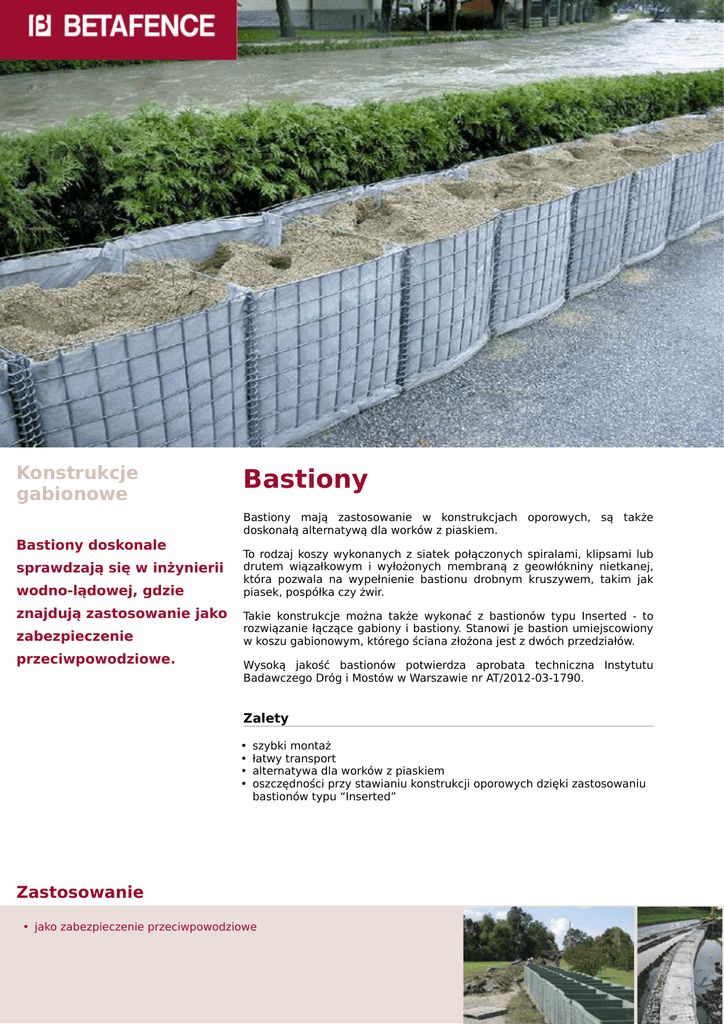 BETAFENCE

Konstrukcje gabionowe

Bastiony doskonale sprawdzają się w inżynierii wodno-lądowej, gdzie znajdują zastosowanie jako zabezpieczenie przeciwpowodziowe.

Bastiony

Bastiony mają zastosowanie w konstrukcjach oporowych, są także doskonałą alternatywą dla worków z piaskiem.

To rodzaj koszy wykonanych z siatek połączonych spiralami, klipsami lub drutem wiązałkowym i wyłożonych membraną z geowłókniny nietkanej, która pozwala na wypełnienie bastionu drobnym kruszywem, takim jak piasek, pospółka czy żwir.

Takie konstrukcje można także wykonać z bastionów typu Inserted - to rozwiązanie łączące gabiony i bastiony. Stanowi je bastion umiejscowiony w koszu gabionowym, którego ściana złożona jest z dwóch przedziałów.

Wysoką jakość bastionów potwierdza aprobata techniczna Instytutu Badawczego Dróg i Mostów w Warszawie nr AT/2012-03-1790.

Zalety

• szybki montaż
• łatwy transport
• alternatywa dla worków z piaskiem
• oszczędności przy stawianiu konstrukcji oporowych dzięki zastosowaniu bastionów typu “Inserted”

Zastosowanie

• jako zabezpieczenie przeciwpowodziowe